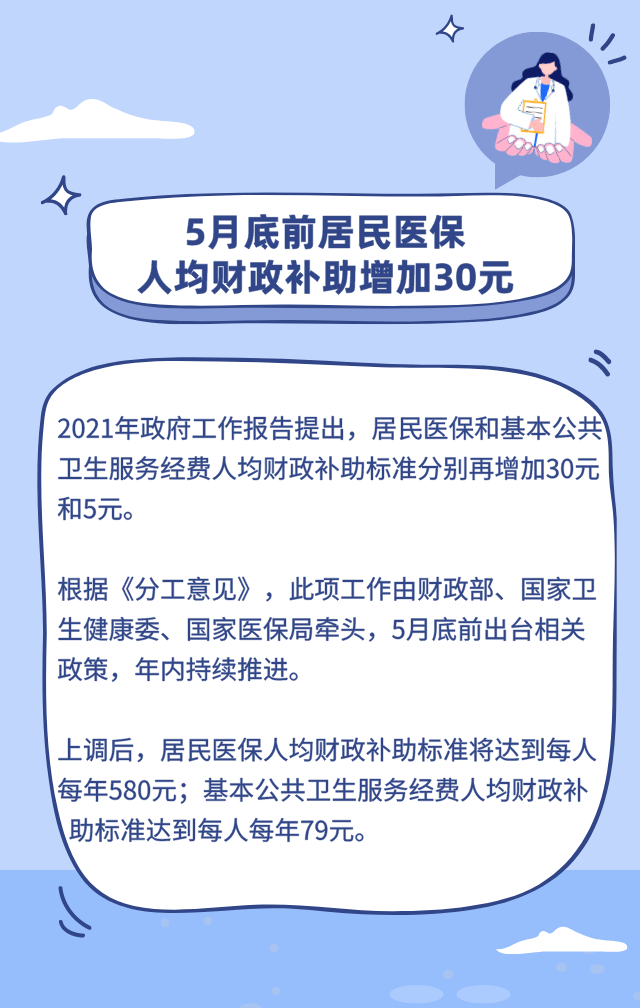 5月底前居民医保
人均财政补助增加30元

2021年政府工作报告提出，居民医保和基本公共卫生服务经费人均财政补助标准分别再增加30元和5元。

根据《分工意见》，此项工作由财政部、国家卫生健康委、国家医保局牵头，5月底前出台相关政策，年内持续推进。

上调后，居民医保人均财政补助标准将达到每人每年580元；基本公共卫生服务经费人均财政补助标准达到每人每年79元。